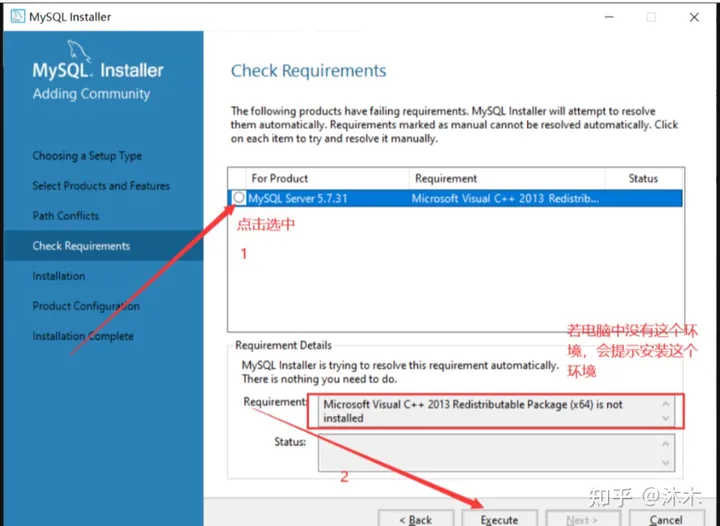 MySQL Installer

MySQL. Installer
Adding Community

Choosing a Setup Type
Select Products and Features
Path Conflicts
Check Requirements
Installation
Product Configuration
Installation Complete

Check Requirements

The following products have failing requirements. MySQL Installer will attempt to resolve them automatically. Requirements marked as manual cannot be resolved automatically. Click on each item to try and resolve it manually.

| For Product | Requirement | Status |
|---|---|---|
| MySQL Server 5.7.31 | Microsoft Visual C++ 2013 Redistrib... | |

点击选中

1

若电脑中没有这个环境，会提示安装这个环境

Requirement Details
MySQL Installer is trying to resolve this requirement automatically. There is nothing you need to do.

Requirement: Microsoft Visual C++ 2013 Redistributable Package (x64) is not installed

Status:

2

知乎 @沐木

< Back  Execute  Next >  Cancel